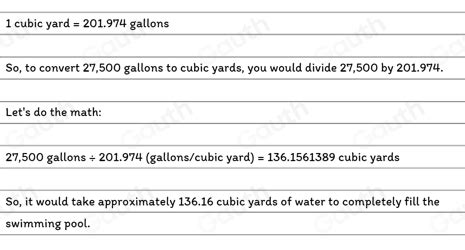 1 cubic yard = 201.974 gallons

So, to convert 27,500 gallons to cubic yards, you would divide 27,500 by 201.974.

Let's do the math:

27,500 gallons ÷ 201.974 (gallons/cubic yard) = 136.1561389 cubic yards

So, it would take approximately 136.16 cubic yards of water to completely fill the swimming pool.